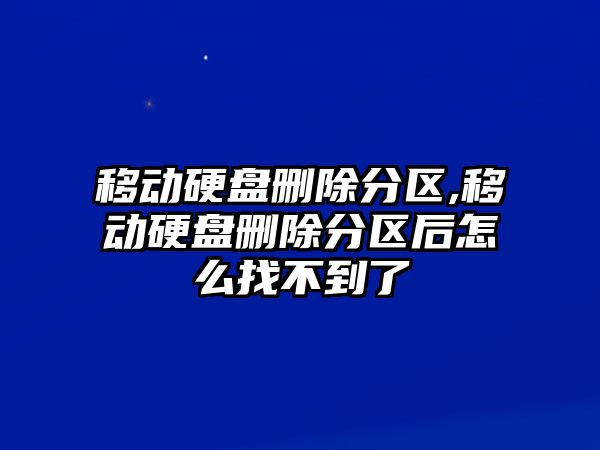 移动硬盘删除分区,移动硬盘删除分区后怎么找不到了